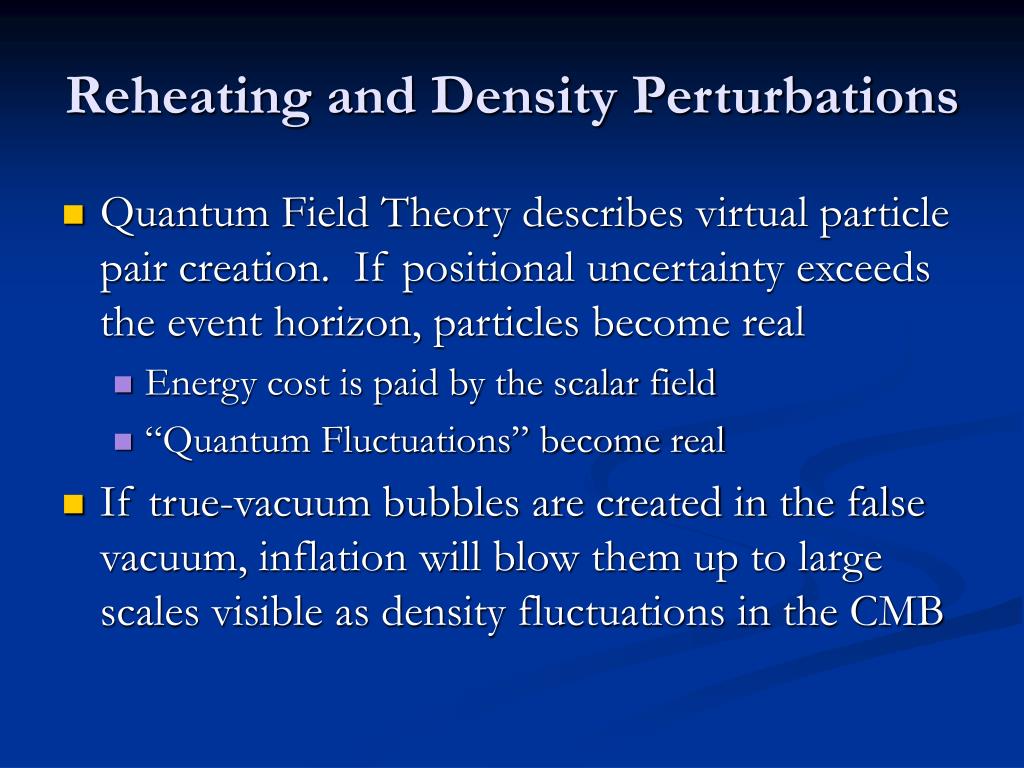 Reheating and Density Perturbations

Quantum Field Theory describes virtual particle pair creation. If positional uncertainty exceeds the event horizon, particles become real

Energy cost is paid by the scalar field

“Quantum Fluctuations” become real

If true-vacuum bubbles are created in the false vacuum, inflation will blow them up to large scales visible as density fluctuations in the CMB